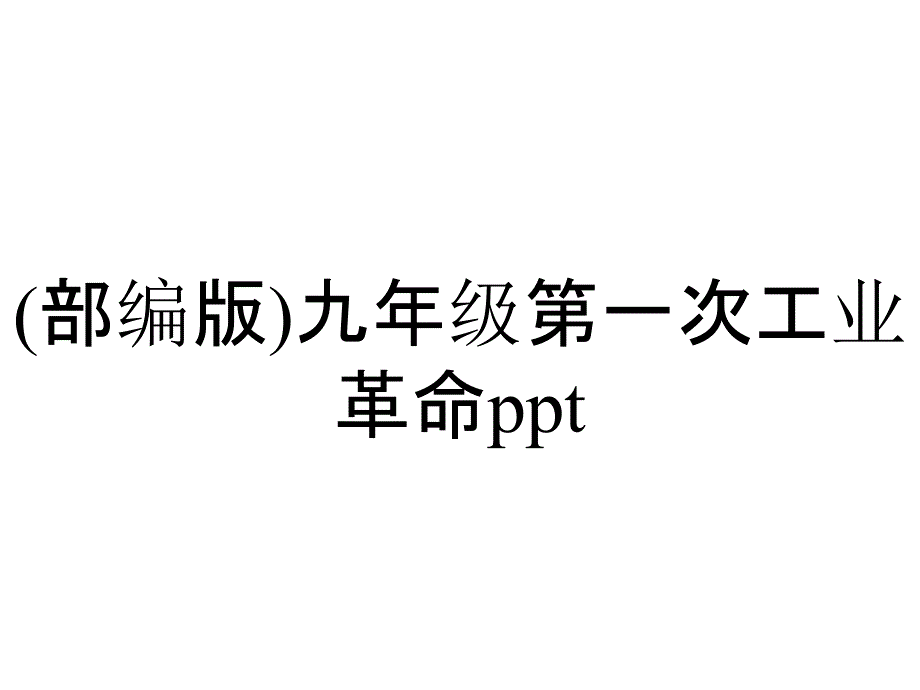 (部编版)九年级第一次工业革命ppt